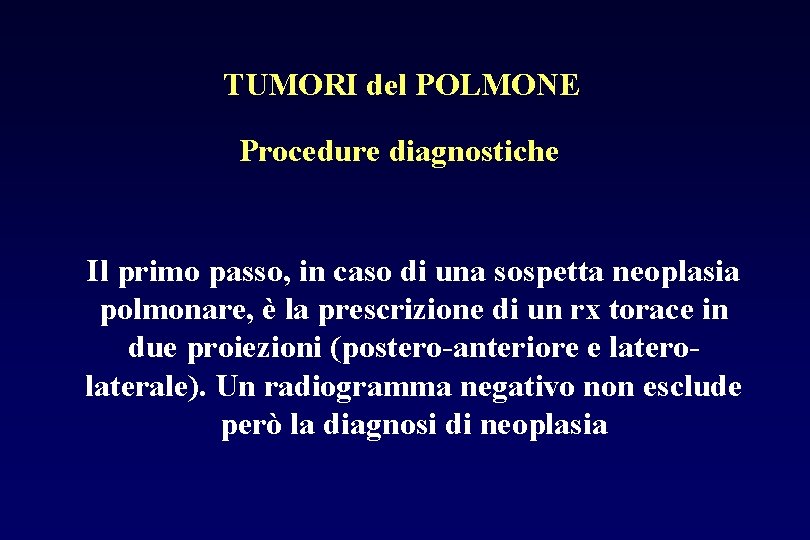 TUMORI del POLMONE

Procedure diagnostiche

Il primo passo, in caso di una sospetta neoplasia polmonare, è la prescrizione di un rx torace in due proiezioni (postero-anteriore e latero-laterale). Un radiogramma negativo non esclude però la diagnosi di neoplasia